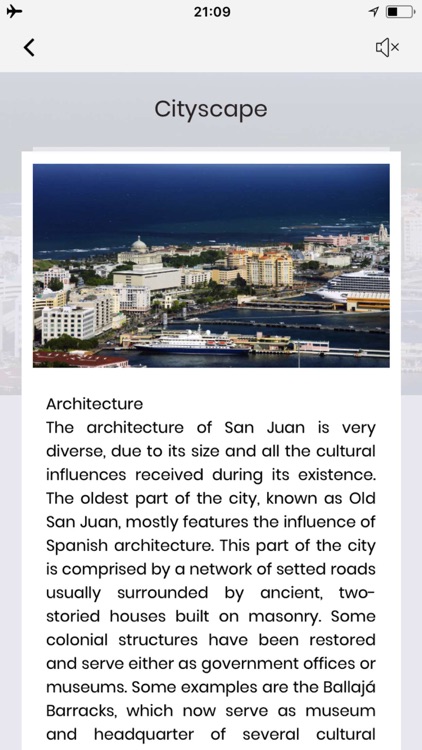 21:09

Cityscape

Architecture
The architecture of San Juan is very diverse, due to its size and all the cultural influences received during its existence. The oldest part of the city, known as Old San Juan, mostly features the influence of Spanish architecture. This part of the city is comprised by a network of setted roads usually surrounded by ancient, two-storied houses built on masonry. Some colonial structures have been restored and serve either as government offices or museums. Some examples are the Ballajá Barracks, which now serve as museum and headquarter of several cultural